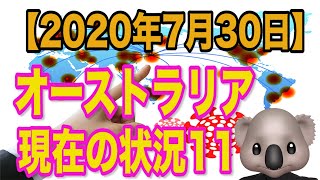 【2020年7月30日】

オーストラリア
現在の状況11